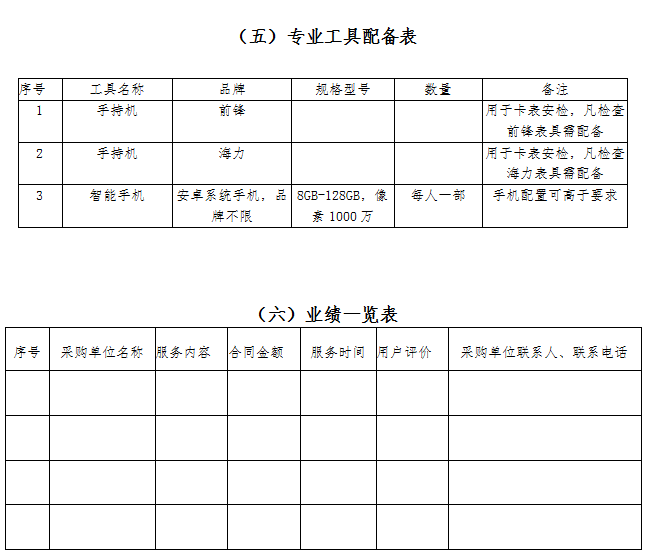 （五）专业工具配备表

| 序号 | 工具名称 | 品牌 | 规格型号 | 数量 | 备注 |
|---|---|---|---|---|---|
| 1 | 手持机 | 前锋 | | | 用于卡表安检，凡检查前锋表具需配备 |
| 2 | 手持机 | 海力 | | | 用于卡表安检，凡检查海力表具需配备 |
| 3 | 智能手机 | 安卓系统手机，品牌不限 | 8GB-128GB，像素 1000 万 | 每人一部 | 手机配置可高于要求 |

（六）业绩一览表

| 序号 | 采购单位名称 | 服务内容 | 合同金额 | 服务时间 | 用户评价 | 采购单位联系人、联系电话 |
|---|---|---|---|---|---|---|
| | | | | | | |
| | | | | | | |
| | | | | | | |
| | | | | | | |